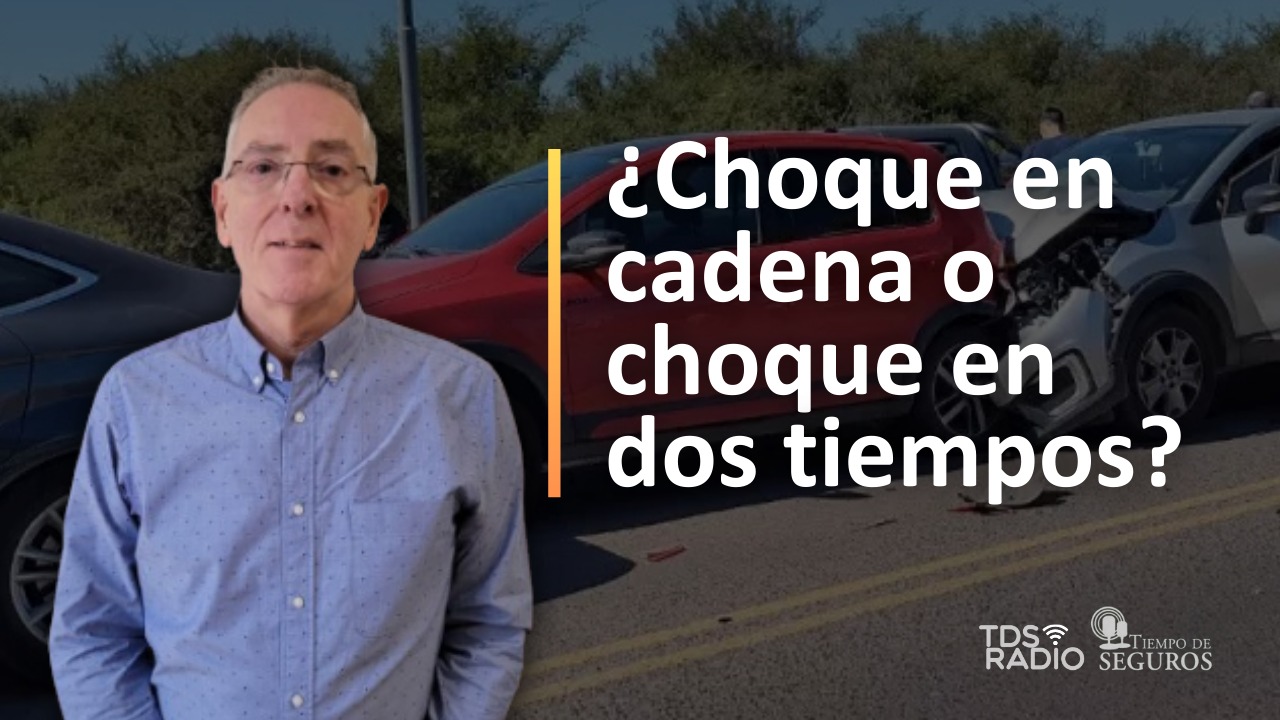 ¿Choque en cadena o choque en dos tiempos?

TDS RADIO

TIEMPO DE SEGUROS